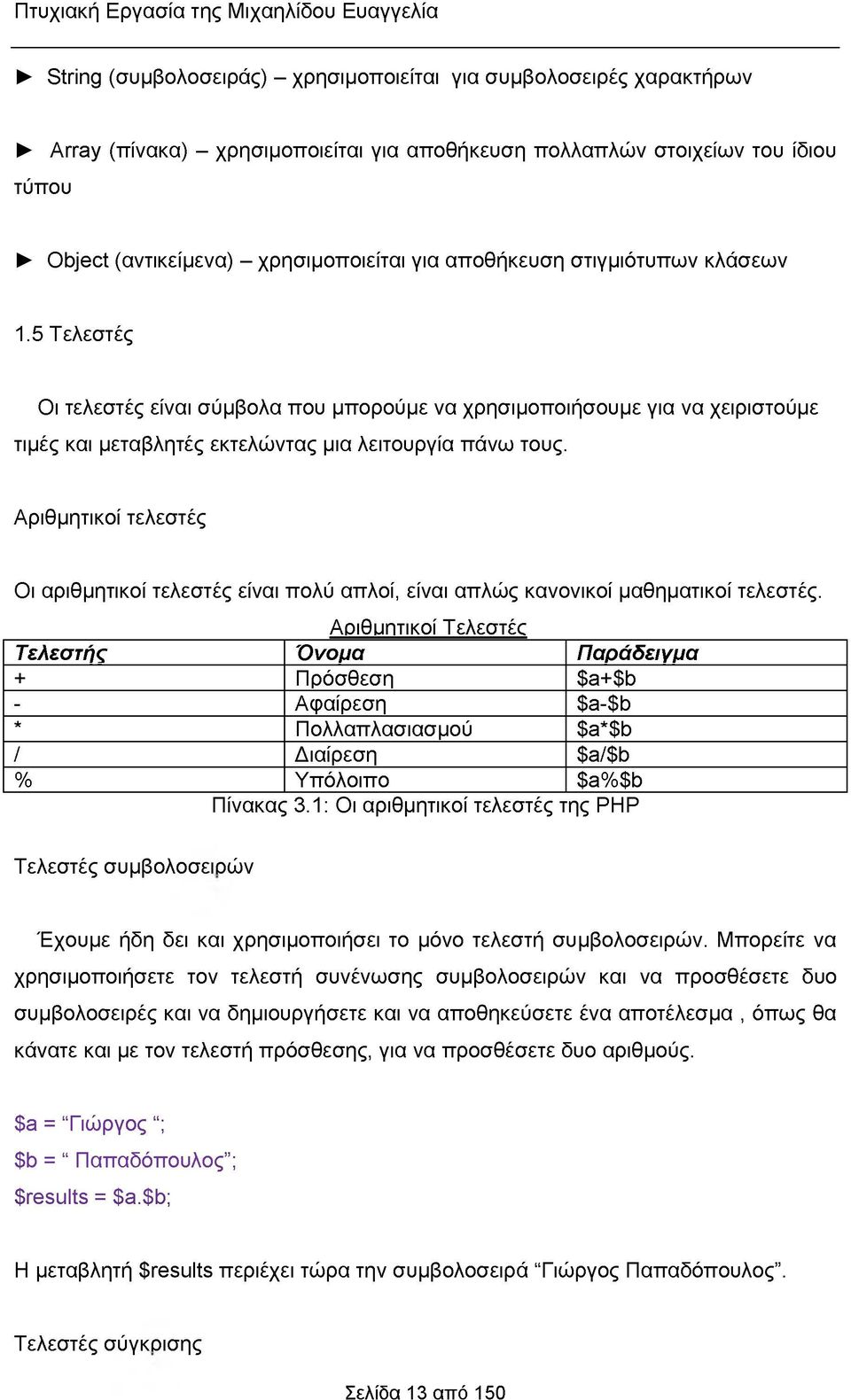 Πτυχιακή Εργασία της Μιχαηλίδου Ευαγγελία

► String (συμβολοσειράς) – χρησιμοποιείται για συμβολοσειρές χαρακτήρων

► Array (πίνακα) – χρησιμοποιείται για αποθήκευση πολλαπλών στοιχείων του ίδιου τύπου

► Object (αντικείμενα) – χρησιμοποιείται για αποθήκευση στιγμιότυπων κλάσεων

1.5 Τελεστές

Οι τελεστές είναι σύμβολα που μπορούμε να χρησιμοποιήσουμε για να χειριστούμε τιμές και μεταβλητές εκτελώντας μια λειτουργία πάνω τους.

Αριθμητικοί τελεστές

Οι αριθμητικοί τελεστές είναι πολύ απλοί, είναι απλώς κανονικοί μαθηματικοί τελεστές.

Αριθμητικοί Τελεστές

| Τελεστής | Όνομα | Παράδειγμα |
|---|---|---|
| + | Πρόσθεση | \$a+\$b |
| - | Αφαίρεση | \$a-\$b |
| * | Πολλαπλασιασμού | \$a*\$b |
| / | Διαίρεση | \$a/\$b |
| % | Υπόλοιπο | \$a%\$b |

Πίνακας 3.1: Οι αριθμητικοί τελεστές της PHP

Τελεστές συμβολοσειρών

Έχουμε ήδη δει και χρησιμοποιήσει το μόνο τελεστή συμβολοσειρών. Μπορείτε να χρησιμοποιήσετε τον τελεστή συνένωσης συμβολοσειρών και να προσθέσετε δυο συμβολοσειρές και να δημιουργήσετε και να αποθηκεύσετε ένα αποτέλεσμα , όπως θα κάνατε και με τον τελεστή πρόσθεσης, για να προσθέσετε δυο αριθμούς.

\$a = “Γιώργος “;
\$b = “ Παπαδόπουλος”;
\$results = \$a.\$b;

Η μεταβλητή \$results περιέχει τώρα την συμβολοσειρά “Γιώργος Παπαδόπουλος”.

Τελεστές σύγκρισης

Σελίδα 13 από 150